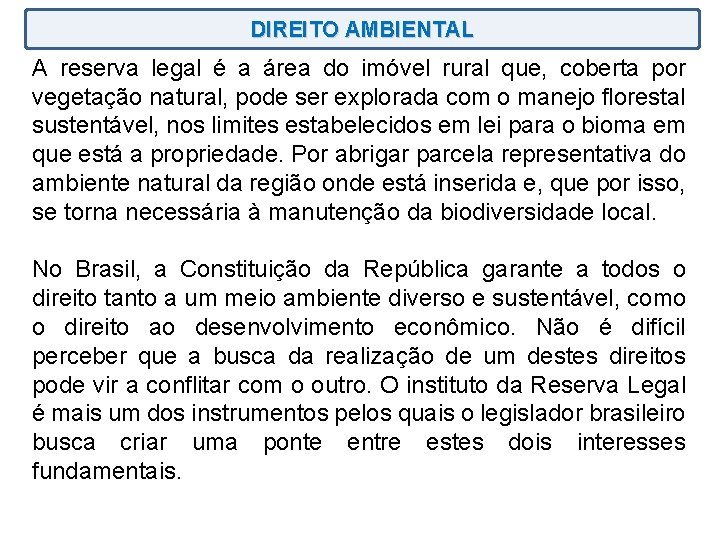 DIREITO AMBIENTAL

A reserva legal é a área do imóvel rural que, coberta por vegetação natural, pode ser explorada com o manejo florestal sustentável, nos limites estabelecidos em lei para o bioma em que está a propriedade. Por abrigar parcela representativa do ambiente natural da região onde está inserida e, que por isso, se torna necessária à manutenção da biodiversidade local.

No Brasil, a Constituição da República garante a todos o direito tanto a um meio ambiente diverso e sustentável, como o direito ao desenvolvimento econômico. Não é difícil perceber que a busca da realização de um destes direitos pode vir a conflitar com o outro. O instituto da Reserva Legal é mais um dos instrumentos pelos quais o legislador brasileiro busca criar uma ponte entre estes dois interesses fundamentais.